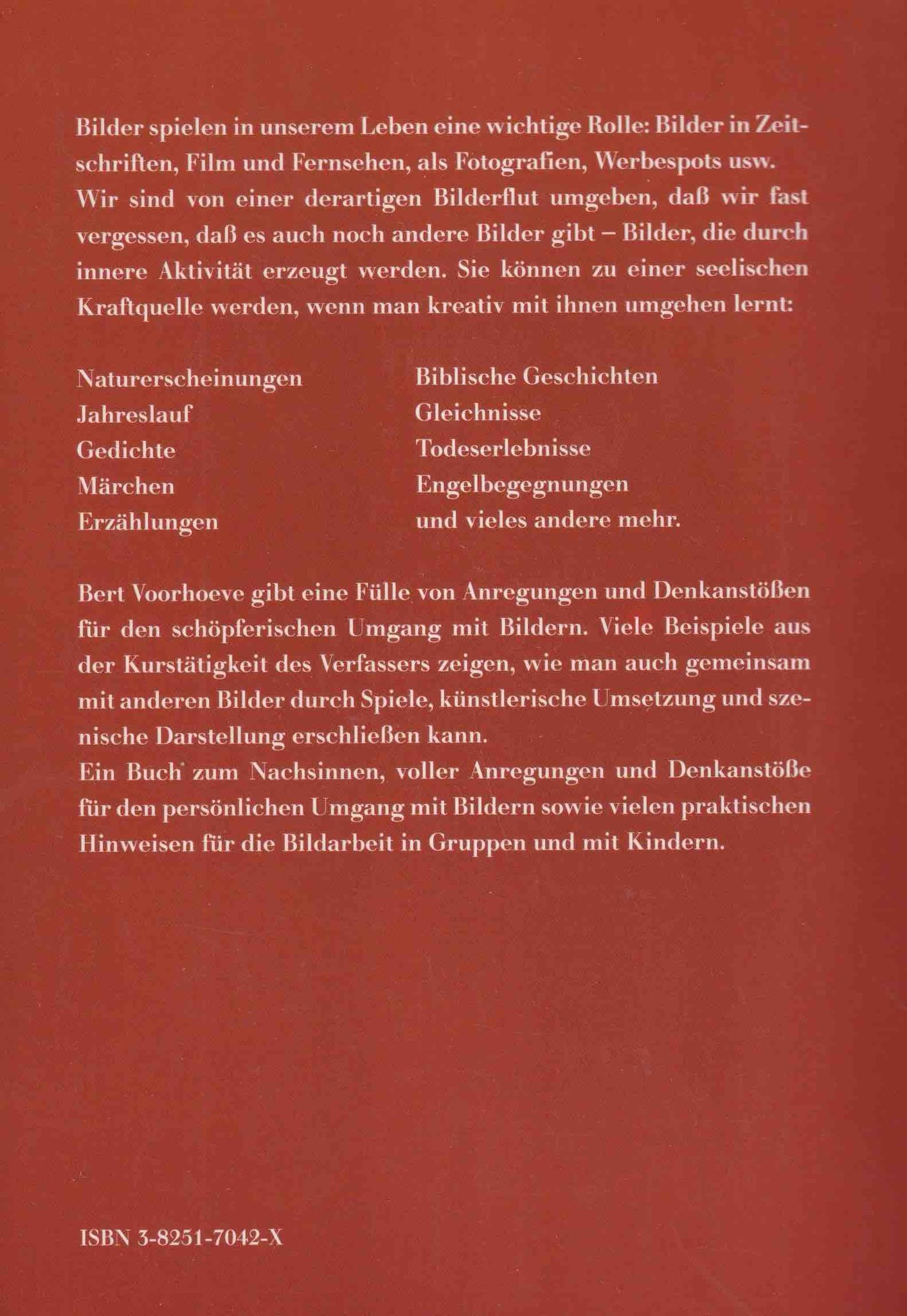 Bilder spielen in unserem Leben eine wichtige Rolle: Bilder in Zeitschriften, Film und Fernsehen, als Fotografien, Werbespots usw. Wir sind von einer derartigen Bilderflut umgeben, daß wir fast vergessen, daß es auch noch andere Bilder gibt – Bilder, die durch innere Aktivität erzeugt werden. Sie können zu einer seelischen Kraftquelle werden, wenn man kreativ mit ihnen umgehen lernt:

Naturerscheinungen
Jahreslauf
Gedichte
Märchen
Erzählungen

Biblische Geschichten
Gleichnisse
Todeserlebnisse
Engelbegegnungen
und vieles andere mehr.

Bert Voorhoeve gibt eine Fülle von Anregungen und Denkanstößen für den schöpferischen Umgang mit Bildern. Viele Beispiele aus der Kurstätigkeit des Verfassers zeigen, wie man auch gemeinsam mit anderen Bilder durch Spiele, künstlerische Umsetzung und szenische Darstellung erschließen kann.
Ein Buch zum Nachsinnen, voller Anregungen und Denkanstöße für den persönlichen Umgang mit Bildern sowie vielen praktischen Hinweisen für die Bildarbeit in Gruppen und mit Kindern.

ISBN 3-8251-7042-X